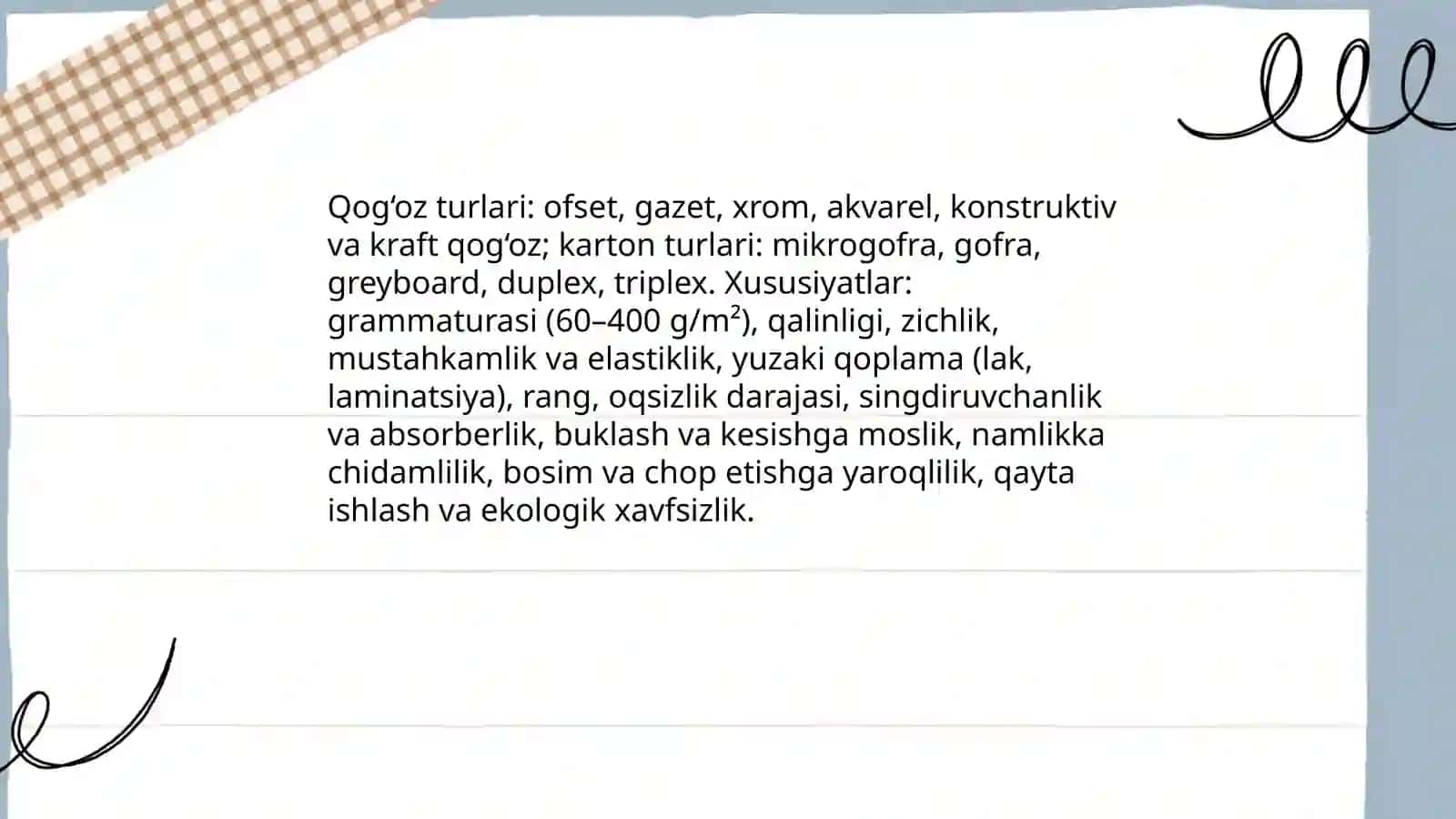 Qog‘oz turlari: ofset, gazet, xrom, akvarel, konstruktiv va kraft qog‘oz; karton turlari: mikrogofra, gofra, greyboard, duplex, triplex. Xususiyatlar: grammaturasi (60–400 g/m²), qalinligi, zichlik, mustahkamlik va elastiklik, yuzaki qoplama (lak, laminatsiya), rang, oqsizlik darajasi, singdiruvchanlik va absorberlik, buklash va kesishga moslik, namlikka chidamlilik, bosim va chop etishga yaroqlilik, qayta ishlash va ekologik xavfsizlik.